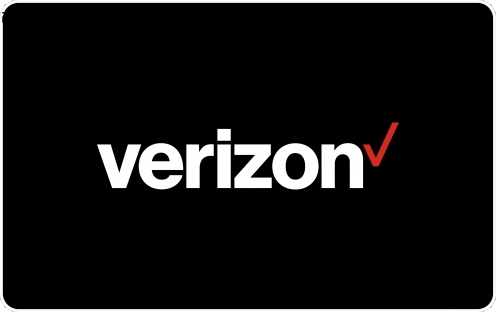 verizon